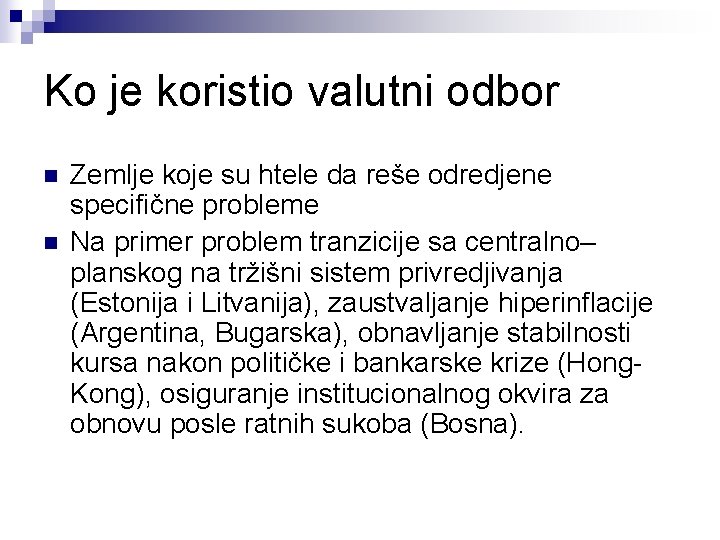 Ko je koristio valutni odbor

• Zemlje koje su htele da reše odredjene specifične probleme
• Na primer problem tranzicije sa centralno–planskog na tržišni sistem privredjivanja (Estonija i Litvanija), zaustvaljanje hiperinflacije (Argentina, Bugarska), obnavljanje stabilnosti kursa nakon političke i bankarske krize (Hong-Kong), osiguranje institucionalnog okvira za obnovu posle ratnih sukoba (Bosna).